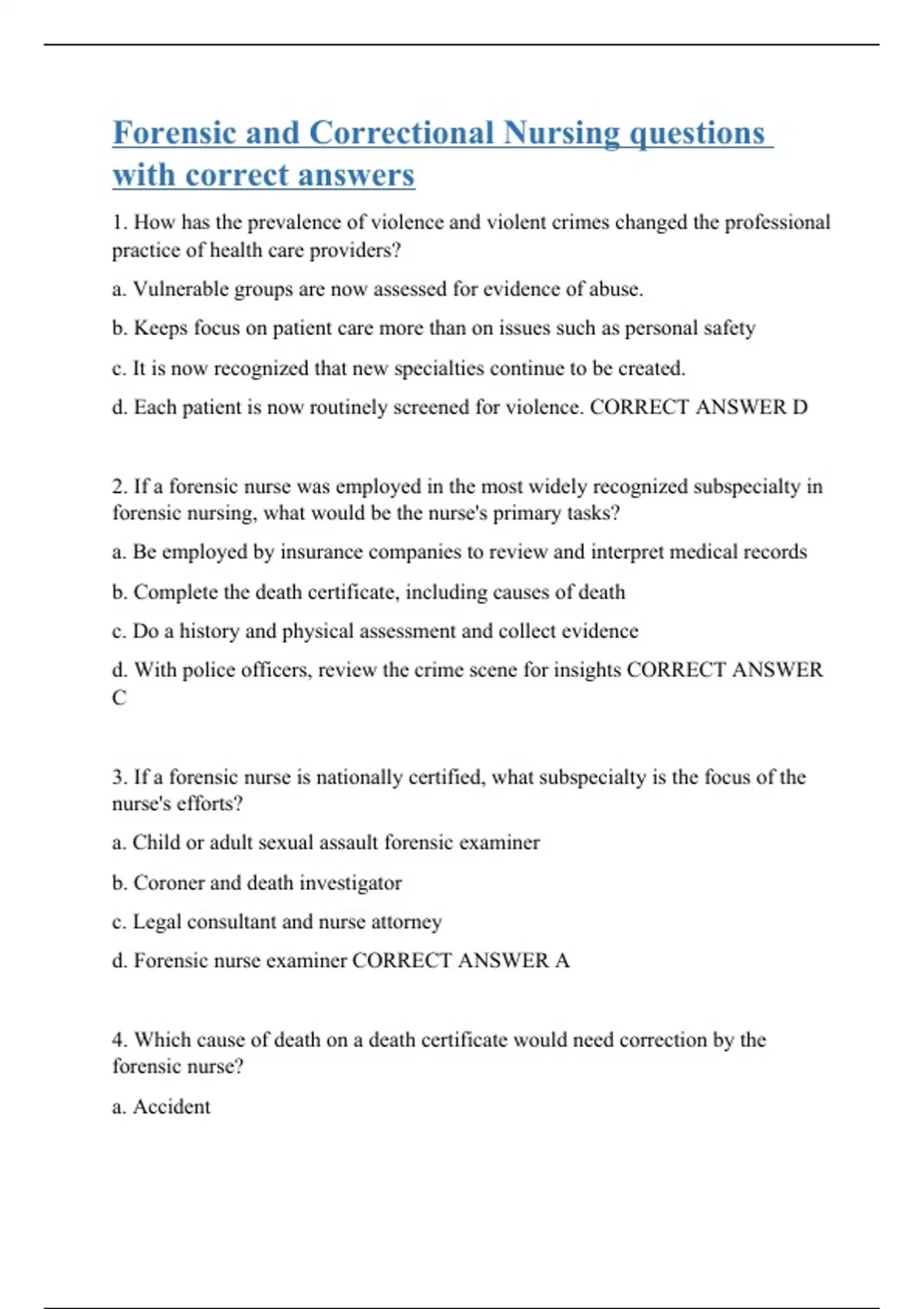 Forensic and Correctional Nursing questions with correct answers

1. How has the prevalence of violence and violent crimes changed the professional practice of health care providers?

a. Vulnerable groups are now assessed for evidence of abuse.

b. Keeps focus on patient care more than on issues such as personal safety

c. It is now recognized that new specialties continue to be created.

d. Each patient is now routinely screened for violence. CORRECT ANSWER D

2. If a forensic nurse was employed in the most widely recognized subspecialty in forensic nursing, what would be the nurse's primary tasks?

a. Be employed by insurance companies to review and interpret medical records

b. Complete the death certificate, including causes of death

c. Do a history and physical assessment and collect evidence

d. With police officers, review the crime scene for insights CORRECT ANSWER C

3. If a forensic nurse is nationally certified, what subspecialty is the focus of the nurse's efforts?

a. Child or adult sexual assault forensic examiner

b. Coroner and death investigator

c. Legal consultant and nurse attorney

d. Forensic nurse examiner CORRECT ANSWER A

4. Which cause of death on a death certificate would need correction by the forensic nurse?

a. Accident